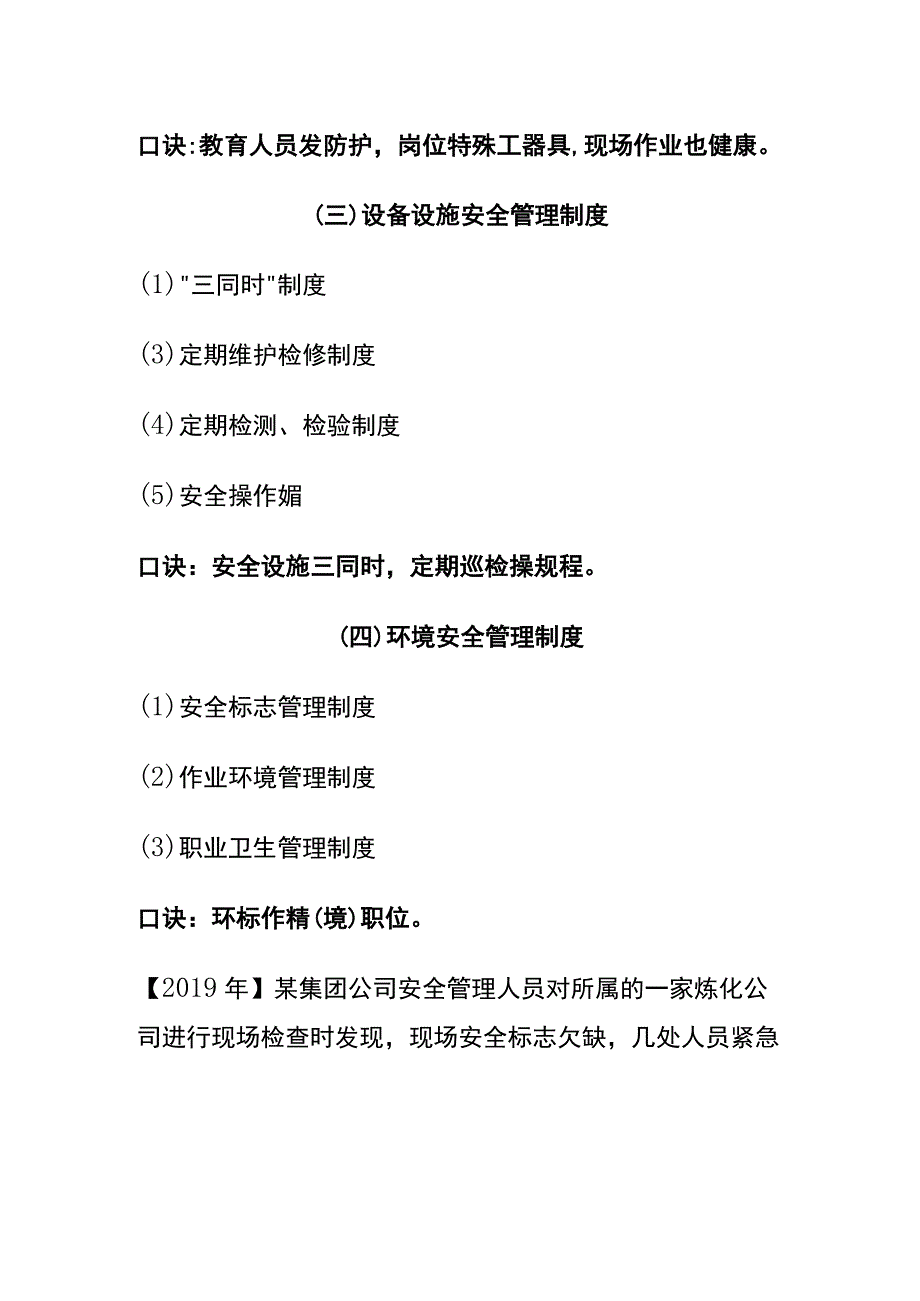 口诀:教育人员发防护，岗位特殊工器具,现场作业也健康。

(三)设备设施安全管理制度

(1)"三同时"制度

(3)定期维护检修制度

(4)定期检测、检验制度

(5)安全操作媚

口诀：安全设施三同时，定期巡检操规程。

(四)环境安全管理制度

(1)安全标志管理制度

(2)作业环境管理制度

(3)职业卫生管理制度

口诀：环标作精(境)职位。

【2019年】某集团公司安全管理人员对所属的一家炼化公司进行现场检查时发现，现场安全标志欠缺，几处人员紧急